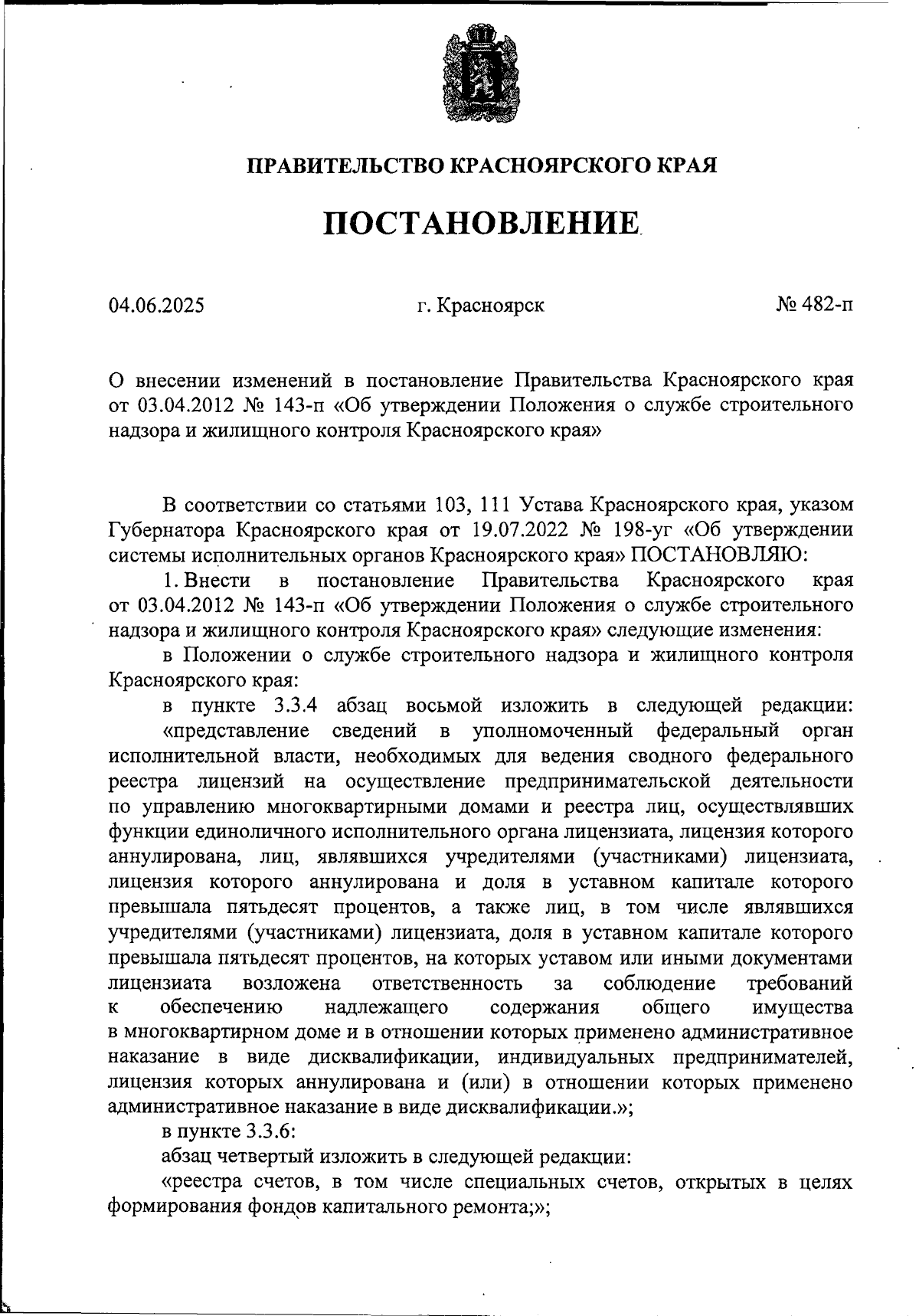 ПРАВИТЕЛЬСТВО КРАСНОЯРСКОГО КРАЯ

ПОСТАНОВЛЕНИЕ

04.06.2025 г. Красноярск № 482-п

О внесении изменений в постановление Правительства Красноярского края от 03.04.2012 № 143-п «Об утверждении Положения о службе строительного надзора и жилищного контроля Красноярского края»

В соответствии со статьями 103, 111 Устава Красноярского края, указом Губернатора Красноярского края от 19.07.2022 № 198-уг «Об утверждении системы исполнительных органов Красноярского края» ПОСТАНОВЛЯЮ:

1. Внести в постановление Правительства Красноярского края от 03.04.2012 № 143-п «Об утверждении Положения о службе строительного надзора и жилищного контроля Красноярского края» следующие изменения:

в Положении о службе строительного надзора и жилищного контроля Красноярского края:

в пункте 3.3.4 абзац восьмой изложить в следующей редакции:

«представление сведений в уполномоченный федеральный орган исполнительной власти, необходимых для ведения сводного федерального реестра лицензий на осуществление предпринимательской деятельности по управлению многоквартирными домами и реестра лиц, осуществлявших функции единоличного исполнительного органа лицензиата, лицензия которого аннулирована, лиц, являвшихся учредителями (участниками) лицензиата, лицензия которого аннулирована и доля в уставном капитале которого превышала пятьдесят процентов, а также лиц, в том числе являвшихся учредителями (участниками) лицензиата, доля в уставном капитале которого превышала пятьдесят процентов, на которых уставом или иными документами лицензиата возложена ответственность за соблюдение требований к обеспечению надлежащего содержания общего имущества в многоквартирном доме и в отношении которых применено административное наказание в виде дисквалификации, индивидуальных предпринимателей, лицензия которых аннулирована и (или) в отношении которых применено административное наказание в виде дисквалификации.»;

в пункте 3.3.6:

абзац четвертый изложить в следующей редакции:

«реестра счетов, в том числе специальных счетов, открытых в целях формирования фондов капитального ремонта;»;